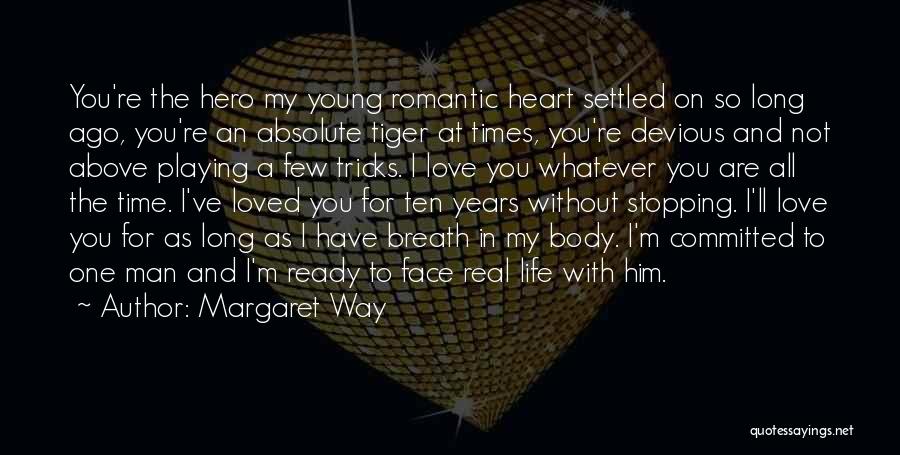 You're the hero my young romantic heart settled on so long ago, you're an absolute tiger at times, you're devious and not above playing a few tricks. I love you whatever you are all the time. I've loved you for ten years without stopping. I'll love you for as long as I have breath in my body. I'm committed to one man and I'm ready to face real life with him.

~ Author: Margaret Way

quotessayings.net